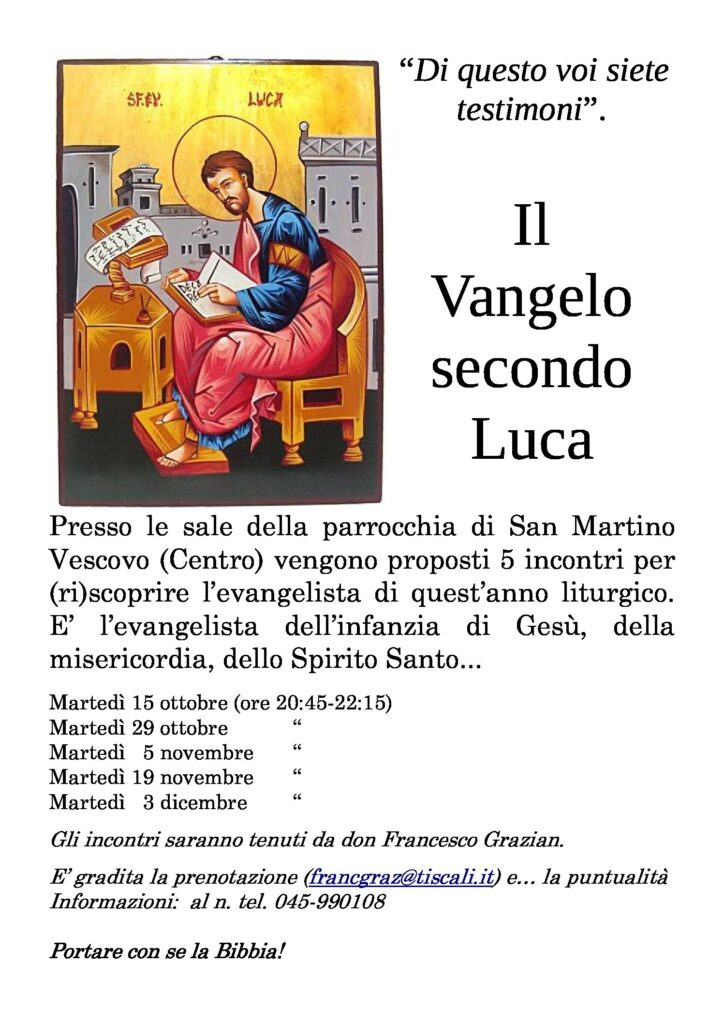 SF.EV. LUCA

“Di questo voi siete testimoni”.

Il Vangelo secondo Luca

Presso le sale della parrocchia di San Martino Vescovo (Centro) vengono proposti 5 incontri per (ri)scoprire l’evangelista di quest’anno liturgico. E’ l’evangelista dell’infanzia di Gesù, della misericordia, dello Spirito Santo...

Martedì 15 ottobre (ore 20:45-22:15)
Martedì 29 ottobre “
Martedì 5 novembre “
Martedì 19 novembre “
Martedì 3 dicembre “

Gli incontri saranno tenuti da don Francesco Grazian.

E’ gradita la prenotazione (francgraz@tiscali.it) e... la puntualità
Informazioni: al n. tel. 045-990108

Portare con se la Bibbia!